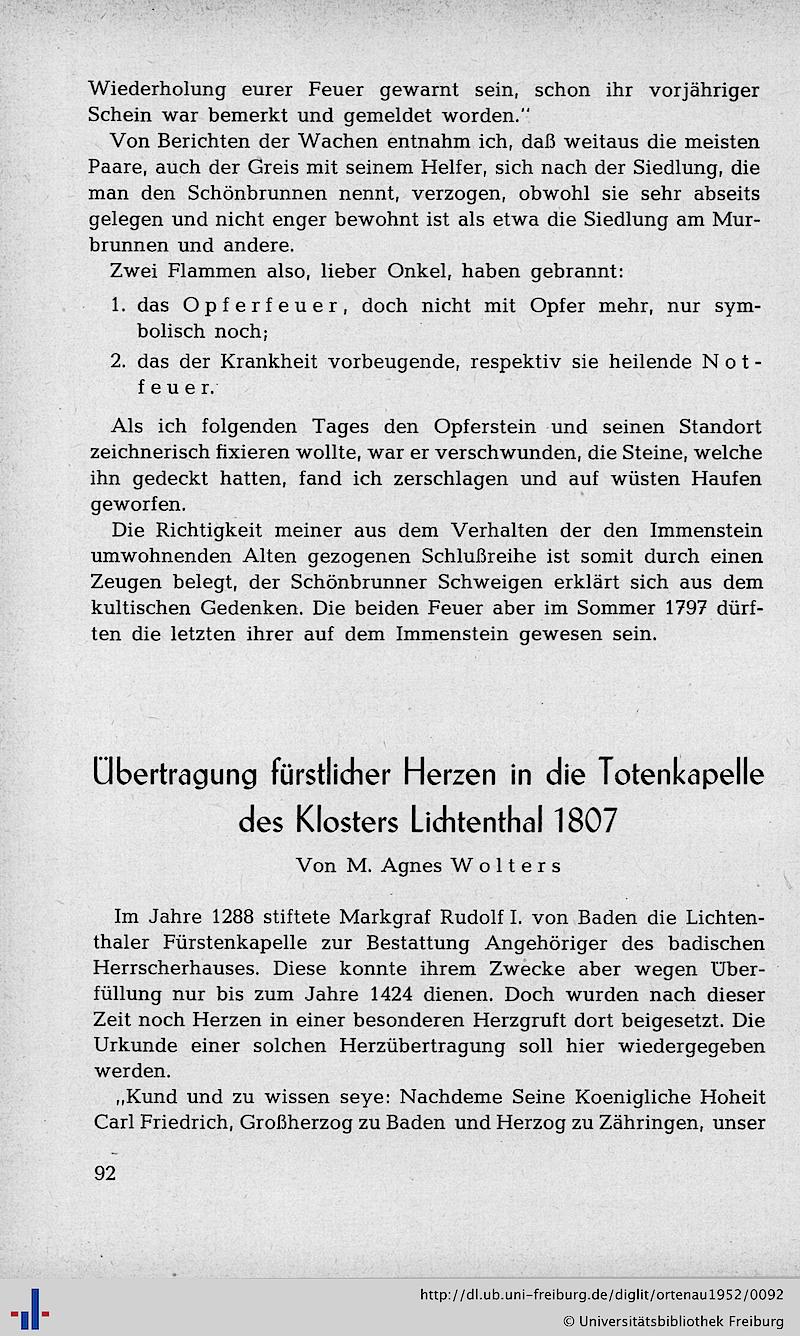 Wiederholung eurer Feuer gewarnt sein, schon ihr vorjähriger Schein war bemerkt und gemeldet worden."

Von Berichten der Wachen entnahm ich, daß weitaus die meisten Paare, auch der Greis mit seinem Helfer, sich nach der Siedlung, die man den Schönbrunnen nennt, verzogen, obwohl sie sehr abseits gelegen und nicht enger bewohnt ist als etwa die Siedlung am Murbrunnen und andere.

Zwei Flammen also, lieber Onkel, haben gebrannt:

1. das Opferfeuer, doch nicht mit Opfer mehr, nur symbolisch noch;
2. das der Krankheit vorbeugende, respektiv sie heilende Notfeuer.

Als ich folgenden Tages den Opferstein und seinen Standort zeichnerisch fixieren wollte, war er verschwunden, die Steine, welche ihn gedeckt hatten, fand ich zerschlagen und auf wüsten Haufen geworfen.

Die Richtigkeit meiner aus dem Verhalten der den Immenstein umwohnenden Alten gezogenen Schlußreihe ist somit durch einen Zeugen belegt, der Schönbrunner Schweigen erklärt sich aus dem kultischen Gedenken. Die beiden Feuer aber im Sommer 1797 dürften die letzten ihrer auf dem Immenstein gewesen sein.

Übertragung fürstlicher Herzen in die Totenkapelle des Klosters Lichtenthal 1807

Von M. Agnes Wolters

Im Jahre 1288 stiftete Markgraf Rudolf I. von Baden die Lichtenthaler Fürstenkapelle zur Bestattung Angehöriger des badischen Herrscherhauses. Diese konnte ihrem Zwecke aber wegen Überfüllung nur bis zum Jahre 1424 dienen. Doch wurden nach dieser Zeit noch Herzen in einer besonderen Herzgruft dort beigesetzt. Die Urkunde einer solchen Herzübertragung soll hier wiedergegeben werden.

„Kund und zu wissen seye: Nachdeme Seine Koenigliche Hoheit Carl Friedrich, Großherzog zu Baden und Herzog zu Zähringen, unser

92

http://dl.ub.uni-freiburg.de/diglit/ortenau1952/0092
© Universitätsbibliothek Freiburg